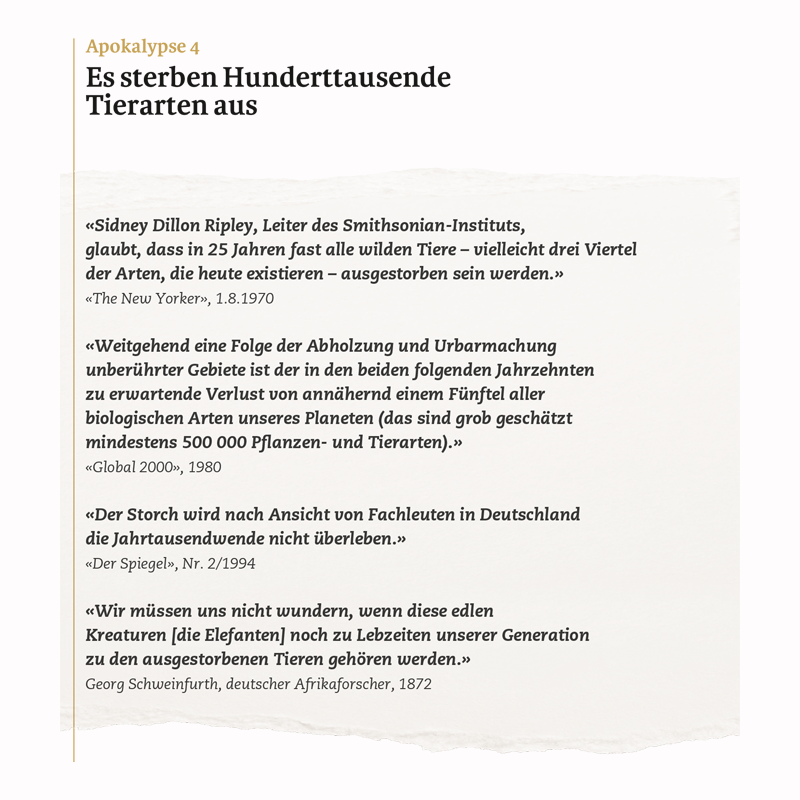 Apokalypse 4

Es sterben Hunderttausende Tierarten aus

«Sidney Dillon Ripley, Leiter des Smithsonian-Instituts, glaubt, dass in 25 Jahren fast alle wilden Tiere – vielleicht drei Viertel der Arten, die heute existieren – ausgestorben sein werden.»
«The New Yorker», 1.8.1970

«Weitgehend eine Folge der Abholzung und Urbarmachung unberührter Gebiete ist der in den beiden folgenden Jahrzehnten zu erwartende Verlust von annähernd einem Fünftel aller biologischen Arten unseres Planeten (das sind grob geschätzt mindestens 500 000 Pflanzen- und Tierarten).»
«Global 2000», 1980

«Der Storch wird nach Ansicht von Fachleuten in Deutschland die Jahrtausendwende nicht überleben.»
«Der Spiegel», Nr. 2/1994

«Wir müssen uns nicht wundern, wenn diese edlen Kreaturen [die Elefanten] noch zu Lebzeiten unserer Generation zu den ausgestorbenen Tieren gehören werden.»
Georg Schweinfurth, deutscher Afrikaforscher, 1872